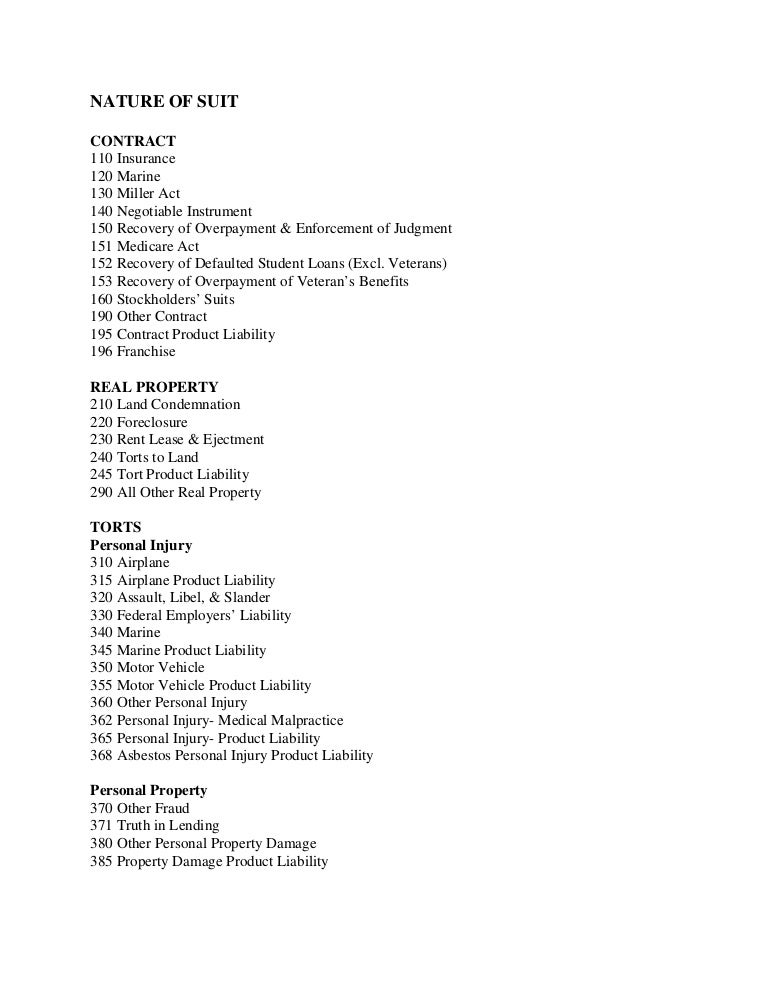 NATURE OF SUIT

CONTRACT
110 Insurance
120 Marine
130 Miller Act
140 Negotiable Instrument
150 Recovery of Overpayment & Enforcement of Judgment
151 Medicare Act
152 Recovery of Defaulted Student Loans (Excl. Veterans)
153 Recovery of Overpayment of Veteran's Benefits
160 Stockholders' Suits
190 Other Contract
195 Contract Product Liability
196 Franchise

REAL PROPERTY
210 Land Condemnation
220 Foreclosure
230 Rent Lease & Ejectment
240 Torts to Land
245 Tort Product Liability
290 All Other Real Property

TORTS
Personal Injury
310 Airplane
315 Airplane Product Liability
320 Assault, Libel, & Slander
330 Federal Employers' Liability
340 Marine
345 Marine Product Liability
350 Motor Vehicle
355 Motor Vehicle Product Liability
360 Other Personal Injury
362 Personal Injury- Medical Malpractice
365 Personal Injury- Product Liability
368 Asbestos Personal Injury Product Liability

Personal Property
370 Other Fraud
371 Truth in Lending
380 Other Personal Property Damage
385 Property Damage Product Liability